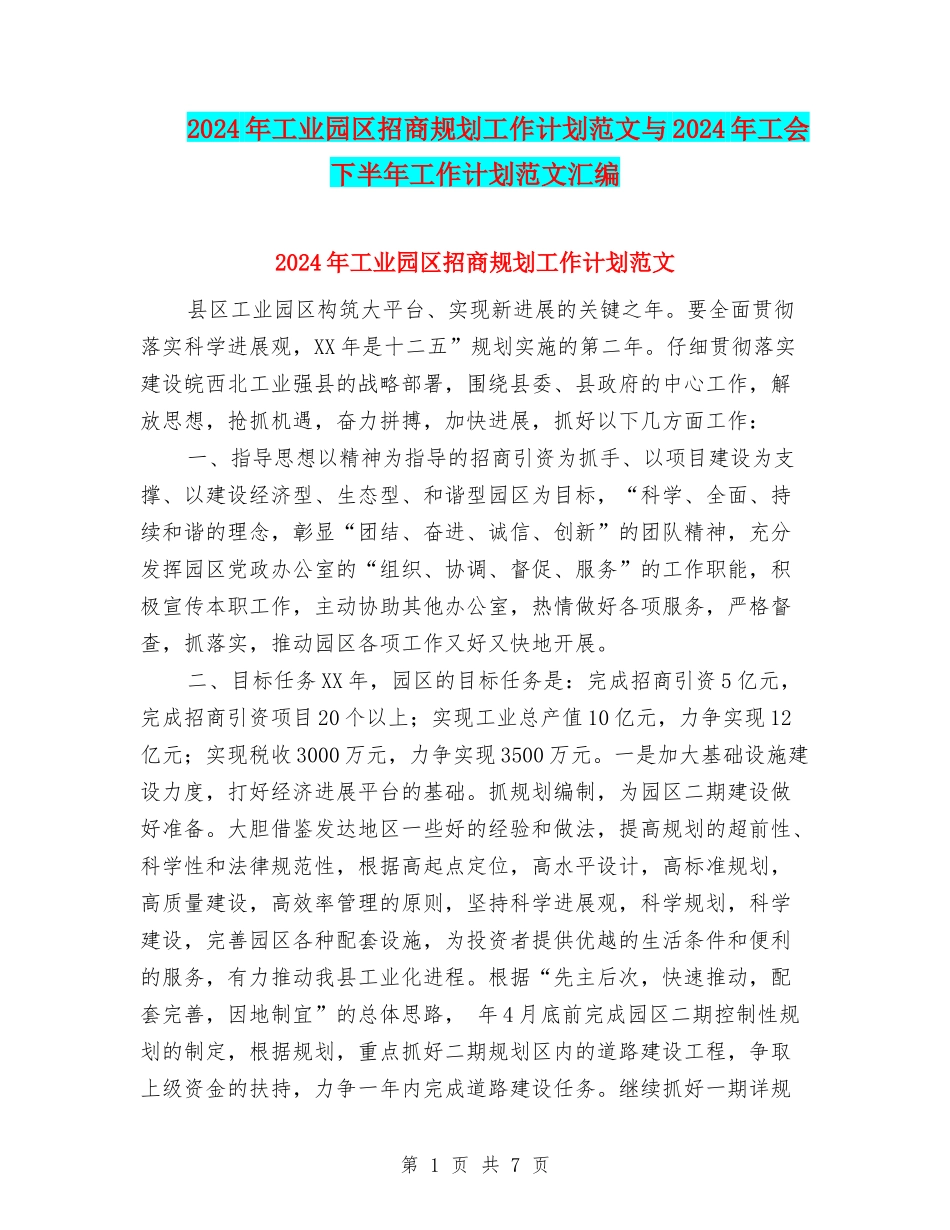 2024年工业园区招商规划工作计划范文与2024年工会下半年工作计划范文汇编

2024年工业园区招商规划工作计划范文

县区工业园区构筑大平台、实现新进展的关键之年。要全面贯彻落实科学进展观，XX年是十二五”规划实施的第二年。仔细贯彻落实建设皖西北工业强县的战略部署，围绕县委、县政府的中心工作，解放思想，抢抓机遇，奋力拼搏，加快进展，抓好以下几方面工作：

一、指导思想以精神为指导的招商引资为抓手、以项目建设为支撑、以建设经济型、生态型、和谐型园区为目标，“科学、全面、持续和谐的理念，彰显“团结、奋进、诚信、创新”的团队精神，充分发挥园区党政办公室的“组织、协调、督促、服务”的工作职能，积极宣传本职工作，主动协助其他办公室，热情做好各项服务，严格督查，抓落实，推动园区各项工作又好又快地开展。

二、目标任务XX年，园区的目标任务是：完成招商引资5亿元，完成招商引资项目20个以上；实现工业总产值10亿元，力争实现12亿元；实现税收3000万元，力争实现3500万元。一是加大基础设施建设力度，打好经济进展平台的基础。抓规划编制，为园区二期建设做好准备。大胆借鉴发达地区一些好的经验和做法，提高规划的超前性、科学性和法律规范性，根据高起点定位，高水平设计，高标准规划，高质量建设，高效率管理的原则，坚持科学进展观，科学规划，科学建设，完善园区各种配套设施，为投资者提供优越的生活条件和便利的服务，有力推动我县工业化进程。根据“先主后次，快速推动，配套完善，因地制宜”的总体思路， 年4月底前完成园区二期控制性规划的制定，根据规划，重点抓好二期规划区内的道路建设工程，争取上级资金的扶持，力争一年内完成道路建设任务。继续抓好一期详规

第 1 页 共 7 页